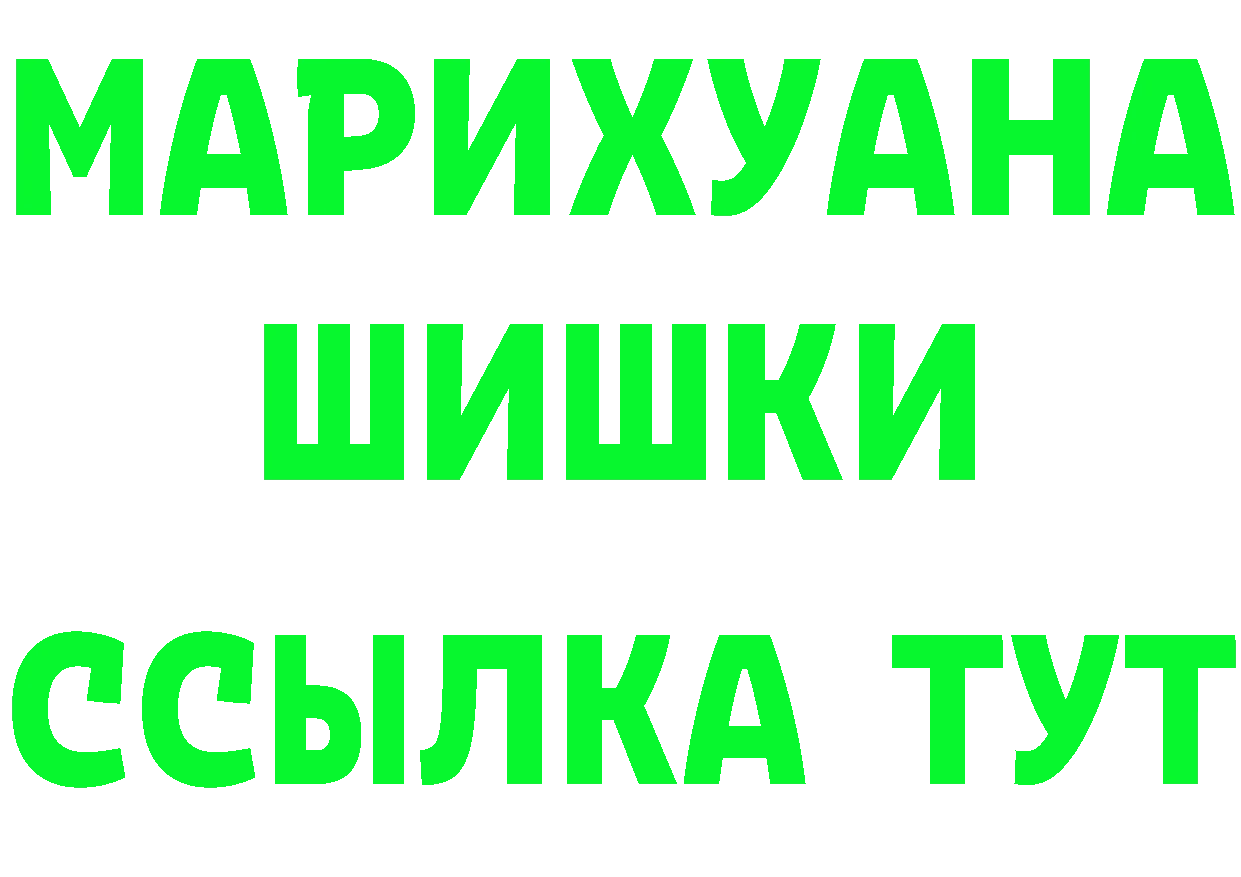 МАРИХУАНА
ШИШКИ
ССЫЛКА ТУТ